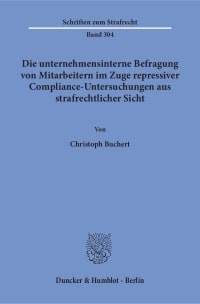 Schriften zum Strafrecht

Band 304

Die unternehmensinterne Befragung von Mitarbeitern im Zuge repressiver Compliance-Untersuchungen aus strafrechtlicher Sicht

Von

Christoph Buchert

Duncker & Humblot · Berlin